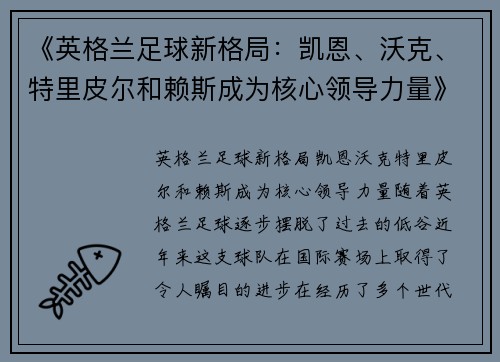 《英格兰足球新格局：凯恩、沃克、特里皮尔和赖斯成为核心领导力量》

英格兰足球新格局凯恩沃克特里皮尔和赖斯成为核心领导力量随着英格兰足球逐步摆脱了过去的低谷近年来这支球队在国际赛场上取得了令人瞩目的进步在经历了多个世代